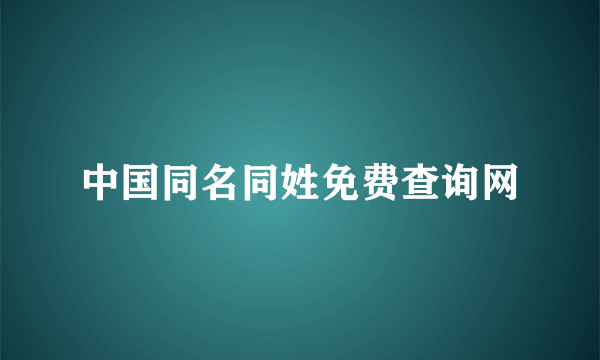 中国同名同姓免费查询网